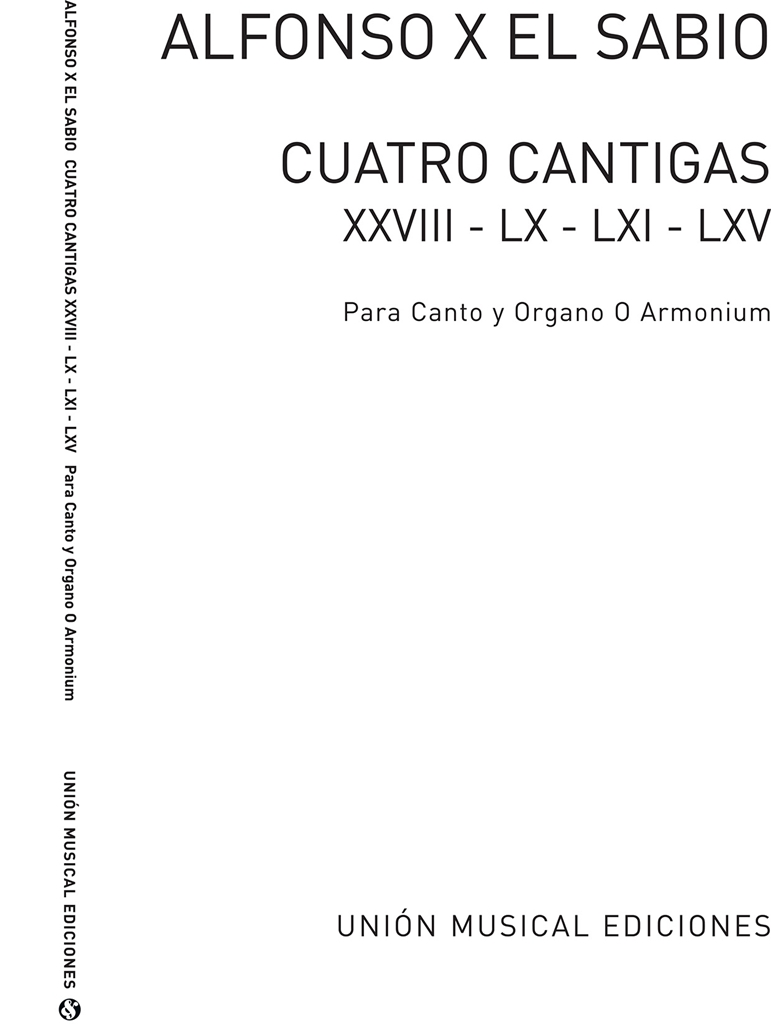 ALFONSO X EL SABIO CUATRO CANTIGAS XXVIII - LX - LXI - LXV Para Canto y Organo O Armonium

UNIÓN MUSICAL EDICIONES

ALFONSO X EL SABIO

CUATRO CANTIGAS
XXVIII - LX - LXI - LXV

Para Canto y Organo O Armonium

UNIÓN MUSICAL EDICIONES